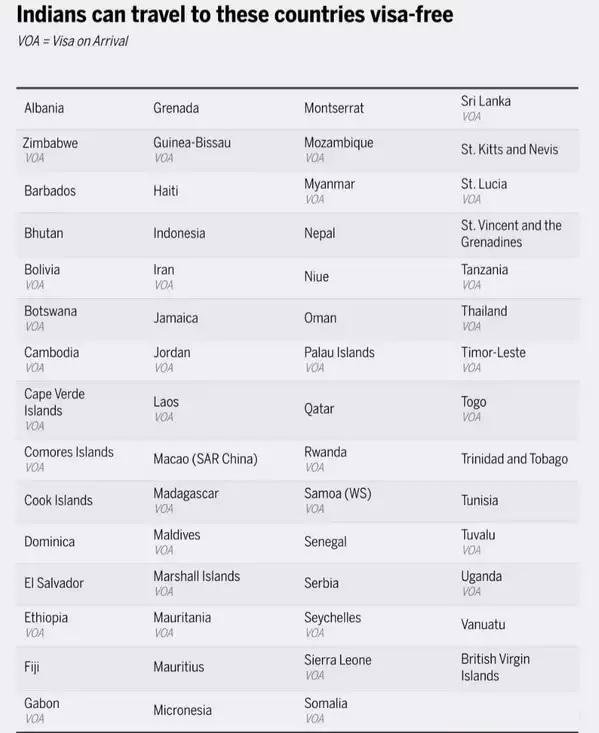 Indians can travel to these countries visa-free
VOA = Visa on Arrival

| | | | |
|---|---|---|---|
| Albania | Grenada | Montserrat | Sri Lanka VOA |
| Zimbabwe VOA | Guinea-Bissau VOA | Mozambique VOA | St. Kitts and Nevis |
| Barbados | Haiti | Myanmar VOA | St. Lucia VOA |
| Bhutan | Indonesia | Nepal | St. Vincent and the Grenadines |
| Bolivia VOA | Iran VOA | Niue | Tanzania VOA |
| Botswana VOA | Jamaica | Oman | Thailand VOA |
| Cambodia VOA | Jordan VOA | Palau Islands VOA | Timor-Leste VOA |
| Cape Verde Islands VOA | Laos VOA | Qatar | Togo VOA |
| Comores Islands VOA | Macao (SAR China) | Rwanda VOA | Trinidad and Tobago |
| Cook Islands | Madagascar VOA | Samoa (WS) VOA | Tunisia |
| Dominica | Maldives VOA | Senegal | Tuvalu VOA |
| El Salvador | Marshall Islands VOA | Serbia | Uganda VOA |
| Ethiopia VOA | Mauritania VOA | Seychelles VOA | Vanuatu |
| Fiji | Mauritius | Sierra Leone VOA | British Virgin Islands |
| Gabon VOA | Micronesia | Somalia VOA | |